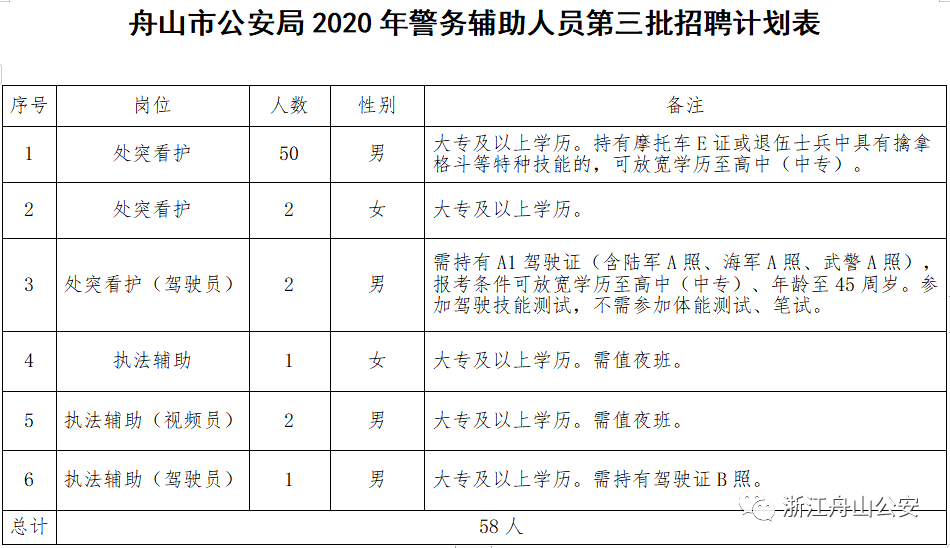 舟山市公安局 2020 年警务辅助人员第三批招聘计划表

| 序号 | 岗位 | 人数 | 性别 | 备注 |
|---|---|---|---|---|
| 1 | 处突看护 | 50 | 男 | 大专及以上学历。持有摩托车 E 证或退伍士兵中具有擒拿格斗等特种技能的，可放宽学历至高中（中专）。 |
| 2 | 处突看护 | 2 | 女 | 大专及以上学历。 |
| 3 | 处突看护（驾驶员） | 2 | 男 | 需持有 A1 驾驶证（含陆军 A 照、海军 A 照、武警 A 照），报考条件可放宽学历至高中（中专）、年龄至 45 周岁。参加驾驶技能测试，不需参加体能测试、笔试。 |
| 4 | 执法辅助 | 1 | 女 | 大专及以上学历。需值夜班。 |
| 5 | 执法辅助（视频员） | 2 | 男 | 大专及以上学历。需值夜班。 |
| 6 | 执法辅助（驾驶员） | 1 | 男 | 大专及以上学历。需持有驾驶证 B 照。 |
| 总计 | 58 人 | | | |

浙江舟山公安